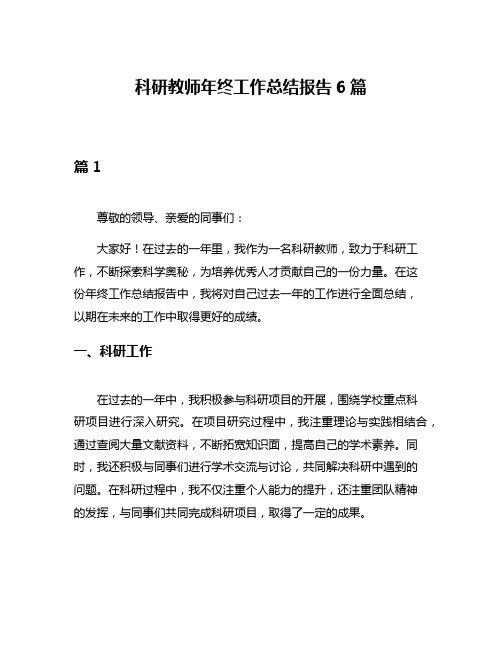 科研教师年终工作总结报告 6 篇

篇 1

尊敬的领导、亲爱的同事们：

大家好！在过去的一年里，我作为一名科研教师，致力于科研工作，不断探索科学奥秘，为培养优秀人才贡献自己的一份力量。在这份年终工作总结报告中，我将对自己过去一年的工作进行全面总结，以期在未来的工作中取得更好的成绩。

一、科研工作

在过去的一年中，我积极参与科研项目的开展，围绕学校重点科研项目进行深入研究。在项目研究过程中，我注重理论与实践相结合，通过查阅大量文献资料，不断拓宽知识面，提高自己的学术素养。同时，我还积极与同事们进行学术交流与讨论，共同解决科研中遇到的问题。在科研过程中，我不仅注重个人能力的提升，还注重团队精神的发挥，与同事们共同完成科研项目，取得了一定的成果。